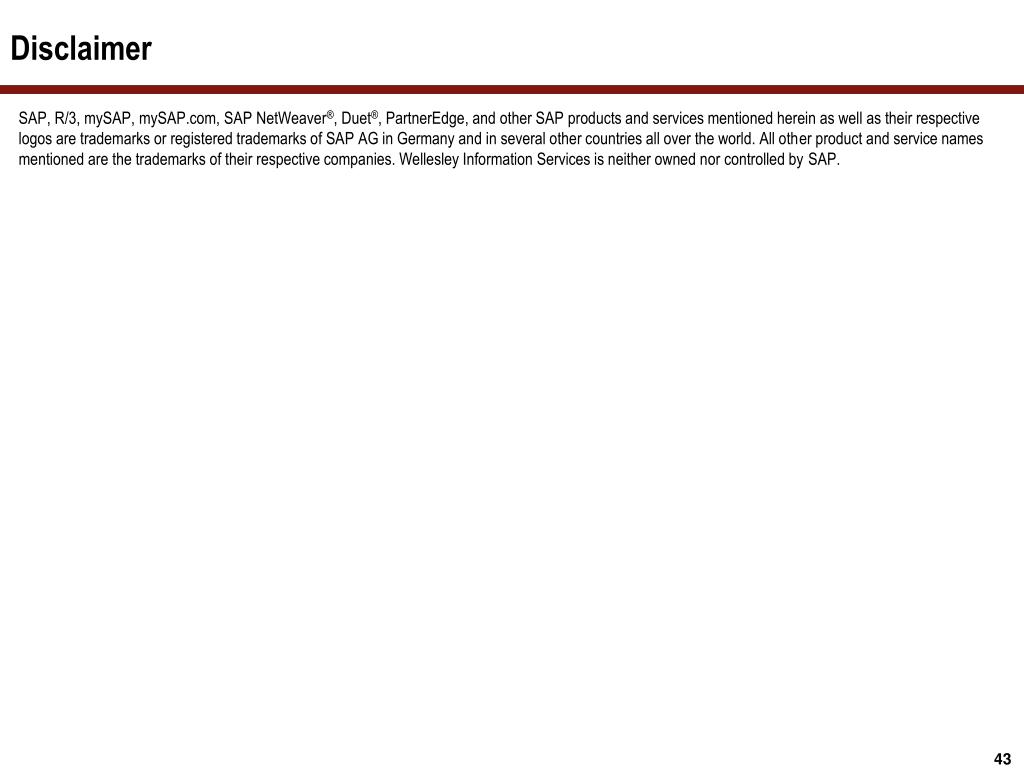 Disclaimer

SAP, R/3, mySAP, mySAP.com, SAP NetWeaver®, Duet®, PartnerEdge, and other SAP products and services mentioned herein as well as their respective logos are trademarks or registered trademarks of SAP AG in Germany and in several other countries all over the world. All other product and service names mentioned are the trademarks of their respective companies. Wellesley Information Services is neither owned nor controlled by SAP.

43